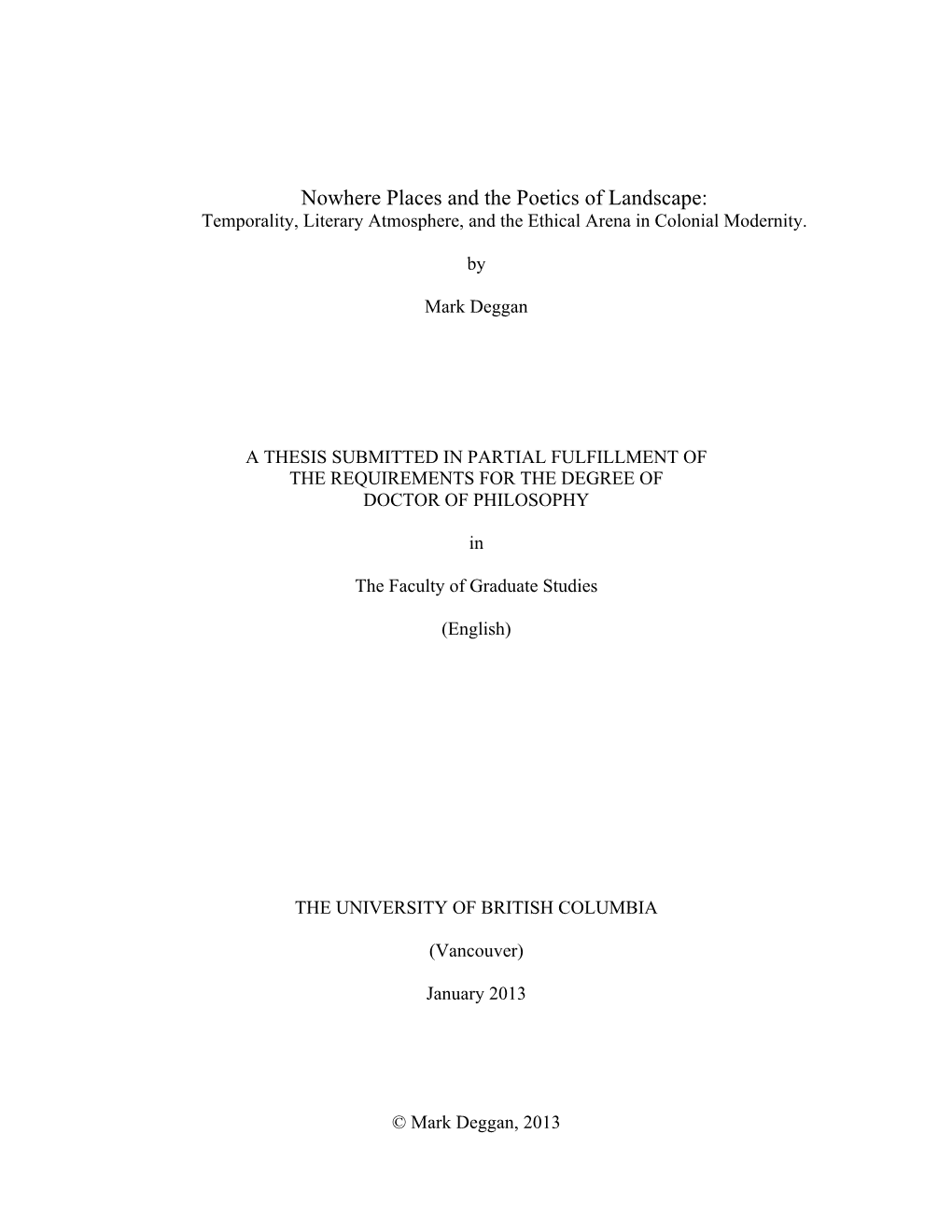 Nowhere Places and the Poetics of Landscape:
Temporality, Literary Atmosphere, and the Ethical Arena in Colonial Modernity.

by

Mark Deggan

A THESIS SUBMITTED IN PARTIAL FULFILLMENT OF
THE REQUIREMENTS FOR THE DEGREE OF
DOCTOR OF PHILOSOPHY

in

The Faculty of Graduate Studies

(English)

THE UNIVERSITY OF BRITISH COLUMBIA

(Vancouver)

January 2013

© Mark Deggan, 2013